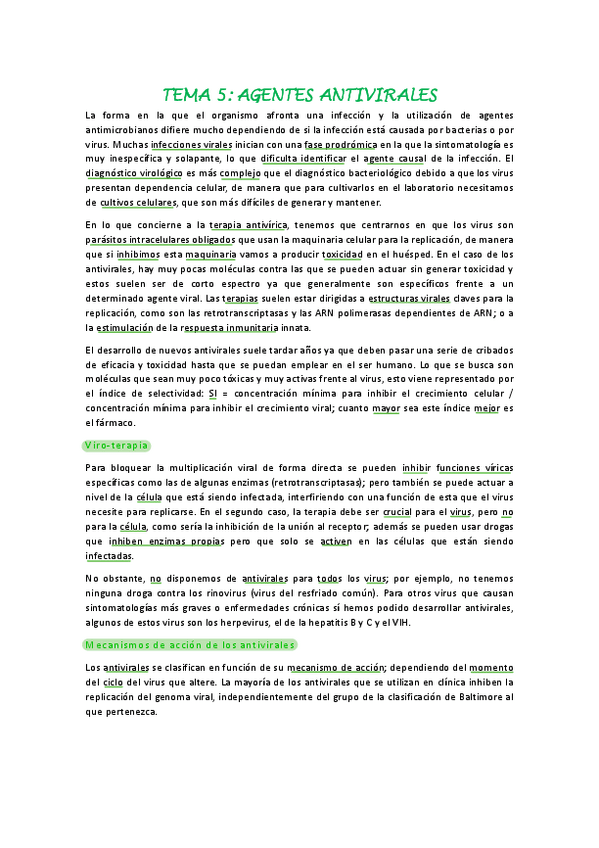 TEMA 5: AGENTES ANTIVIRALES

La forma en la que el organismo afronta una infección y la utilización de agentes antimicrobianos difiere mucho dependiendo de si la infección está causada por bacterias o por virus. Muchas infecciones virales inician con una fase prodrómica en la que la sintomatología es muy inespecífica y solapante, lo que dificulta identificar el agente causal de la infección. El diagnóstico virológico es más complejo que el diagnóstico bacteriológico debido a que los virus presentan dependencia celular, de manera que para cultivarlos en el laboratorio necesitamos de cultivos celulares, que son más difíciles de generar y mantener.

En lo que concierne a la terapia antivírica, tenemos que centrarnos en que los virus son parásitos intracelulares obligados que usan la maquinaria celular para la replicación, de manera que si inhibimos esta maquinaria vamos a producir toxicidad en el huésped. En el caso de los antivirales, hay muy pocas moléculas contra las que se pueden actuar sin generar toxicidad y estos suelen ser de corto espectro ya que generalmente son específicos frente a un determinado agente viral. Las terapias suelen estar dirigidas a estructuras virales claves para la replicación, como son las retrotranscriptasas y las ARN polimerasas dependientes de ARN; o a la estimulación de la respuesta inmunitaria innata.

El desarrollo de nuevos antivirales suele tardar años ya que deben pasar una serie de cribados de eficacia y toxicidad hasta que se puedan emplear en el ser humano. Lo que se busca son moléculas que sean muy poco tóxicas y muy activas frente al virus, esto viene representado por el índice de selectividad: SI = concentración mínima para inhibir el crecimiento celular / concentración mínima para inhibir el crecimiento viral; cuanto mayor sea este índice mejor es el fármaco.

Viro-terapia

Para bloquear la multiplicación viral de forma directa se pueden inhibir funciones víricas específicas como las de algunas enzimas (retrotranscriptasas); pero también se puede actuar a nivel de la célula que está siendo infectada, interfiriendo con una función de esta que el virus necesite para replicarse. En el segundo caso, la terapia debe ser crucial para el virus, pero no para la célula, como sería la inhibición de la unión al receptor; además se pueden usar drogas que inhiben enzimas propias pero que solo se activen en las células que están siendo infectadas.

No obstante, no disponemos de antivirales para todos los virus; por ejemplo, no tenemos ninguna droga contra los rinovirus (virus del resfriado común). Para otros virus que causan sintomatologías más graves o enfermedades crónicas sí hemos podido desarrollar antivirales, algunos de estos virus son los herpevirus, el de la hepatitis B y C y el VIH.

Mecanismos de acción de los antivirales

Los antivirales se clasifican en función de su mecanismo de acción; dependiendo del momento del ciclo del virus que altere. La mayoría de los antivirales que se utilizan en clínica inhiben la replicación del genoma viral, independientemente del grupo de la clasificación de Baltimore al que pertenezca.